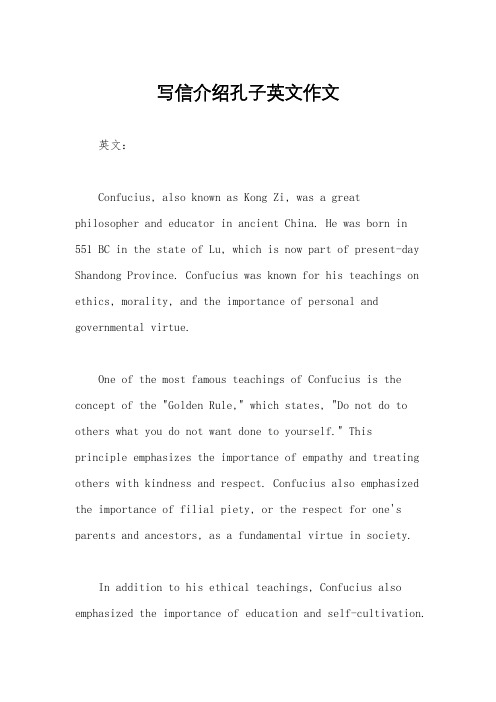 写信介绍孔子英文作文

英文：

Confucius, also known as Kong Zi, was a great philosopher and educator in ancient China. He was born in 551 BC in the state of Lu, which is now part of present-day Shandong Province. Confucius was known for his teachings on ethics, morality, and the importance of personal and governmental virtue.

One of the most famous teachings of Confucius is the concept of the "Golden Rule," which states, "Do not do to others what you do not want done to yourself." This principle emphasizes the importance of empathy and treating others with kindness and respect. Confucius also emphasized the importance of filial piety, or the respect for one's parents and ancestors, as a fundamental virtue in society.

In addition to his ethical teachings, Confucius also emphasized the importance of education and self-cultivation.